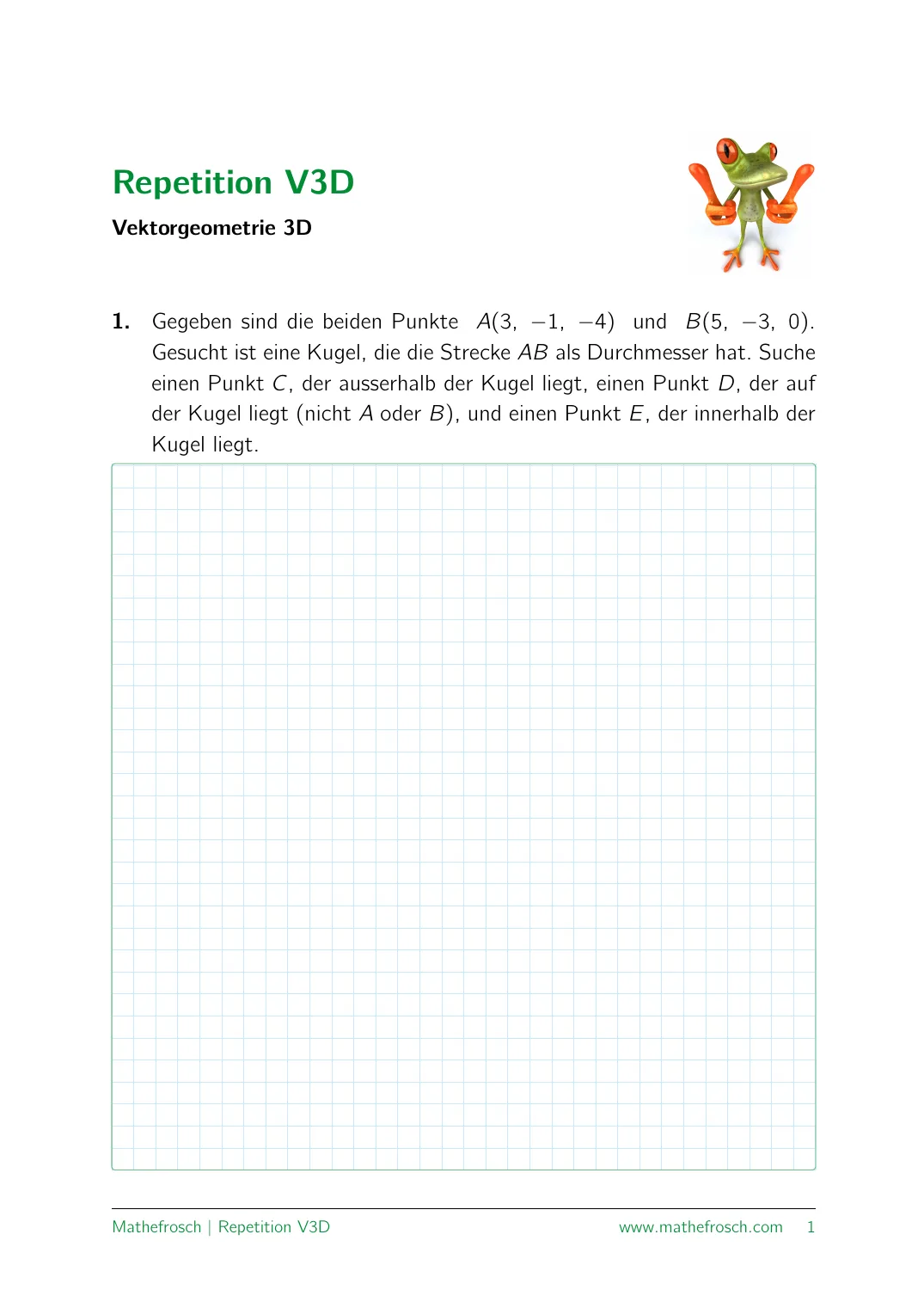 Repetition V3D

Vektorgeometrie 3D

1. Gegeben sind die beiden Punkte $A(3, -1, -4)$ und $B(5, -3, 0)$. Gesucht ist eine Kugel, die die Strecke $AB$ als Durchmesser hat. Suche einen Punkt $C$, der ausserhalb der Kugel liegt, einen Punkt $D$, der auf der Kugel liegt (nicht $A$ oder $B$), und einen Punkt $E$, der innerhalb der Kugel liegt.

Mathefrosch | Repetition V3D www.mathefrosch.com 1